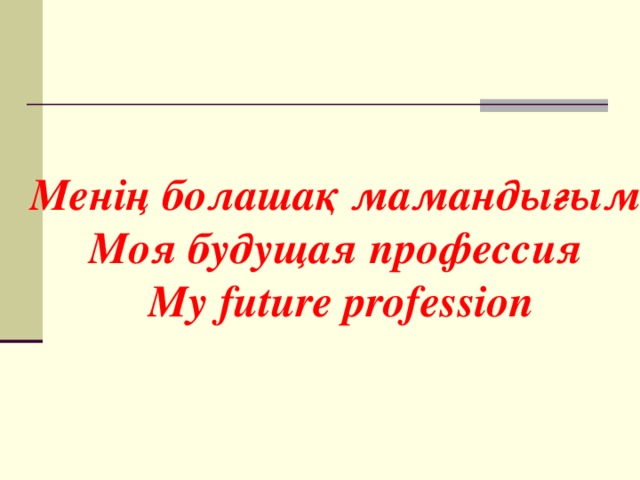 Менің болашақ мамандығым
Моя будущая профессия
My future profession